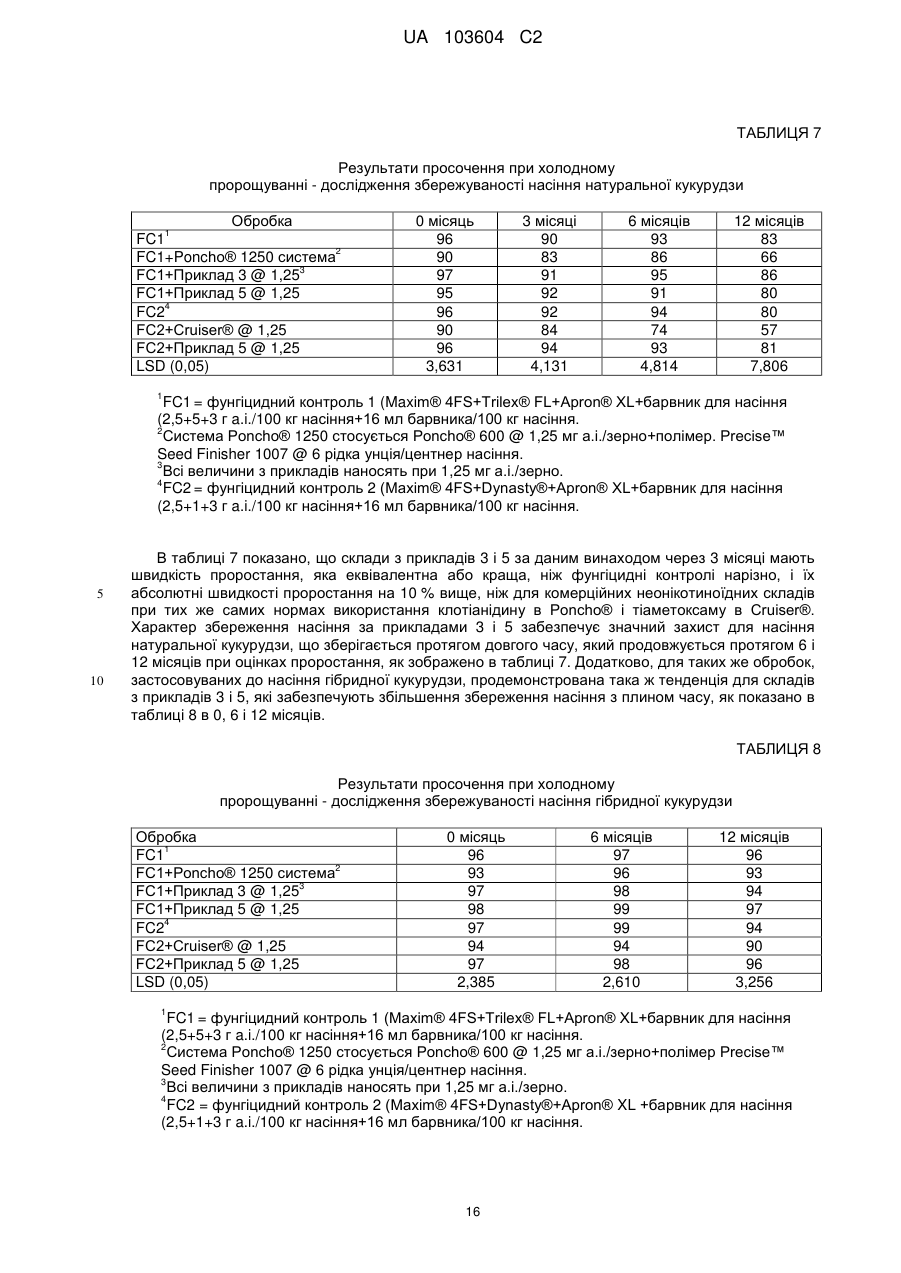 UA 103604 C2

ТАБЛИЦЯ 7

Результати просочення при холодному пророщуванні - дослідження збережуваності насіння натуральної кукурудзи

| Обробка | 0 місяць | 3 місяці | 6 місяців | 12 місяців |
|---|---|---|---|---|
| FC1$^1$ | 96 | 90 | 93 | 83 |
| FC1+Poncho® 1250 система$^2$ | 90 | 83 | 86 | 66 |
| FC1+Приклад 3 @ 1,25$^3$ | 97 | 91 | 95 | 86 |
| FC1+Приклад 5 @ 1,25 | 95 | 92 | 91 | 80 |
| FC2$^4$ | 96 | 92 | 94 | 80 |
| FC2+Cruiser® @ 1,25 | 90 | 84 | 74 | 57 |
| FC2+Приклад 5 @ 1,25 | 96 | 94 | 93 | 81 |
| LSD (0,05) | 3,631 | 4,131 | 4,814 | 7,806 |

$^1$FC1 = фунгіцидний контроль 1 (Maxim® 4FS+Trilex® FL+Apron® XL+барвник для насіння (2,5+5+3 г a.i./100 кг насіння+16 мл барвника/100 кг насіння.
$^2$Система Poncho® 1250 стосується Poncho® 600 @ 1,25 мг a.i./зерно+полімер. Precise™ Seed Finisher 1007 @ 6 рідка унція/центнер насіння.
$^3$Всі величини з прикладів наносять при 1,25 мг a.i./зерно.
$^4$FC2 = фунгіцидний контроль 2 (Maxim® 4FS+Dynasty®+Apron® XL+барвник для насіння (2,5+1+3 г a.i./100 кг насіння+16 мл барвника/100 кг насіння.

В таблиці 7 показано, що склади з прикладів 3 і 5 за даним винаходом через 3 місяці мають швидкість проростання, яка еквівалентна або краща, ніж фунгіцидні контролі нарізно, і їх абсолютні швидкості проростання на 10 % вище, ніж для комерційних неонікотиноїдних складів при тих же самих нормах використання клотіанідину в Poncho® і тіаметоксаму в Cruiser®. Характер збереження насіння за прикладами 3 і 5 забезпечує значний захист для насіння натуральної кукурудзи, що зберігається протягом довгого часу, який продовжується протягом 6 і 12 місяців при оцінках проростання, як зображено в таблиці 7. Додатково, для таких же обробок, застосовуваних до насіння гібридної кукурудзи, продемонстрована така ж тенденція для складів з прикладів 3 і 5, які забезпечують збільшення збереження насіння з плином часу, як показано в таблиці 8 в 0, 6 і 12 місяців.

5

10

ТАБЛИЦЯ 8

Результати просочення при холодному пророщуванні - дослідження збережуваності насіння гібридної кукурудзи

| Обробка | 0 місяць | 6 місяців | 12 місяців |
|---|---|---|---|
| FC1$^1$ | 96 | 97 | 96 |
| FC1+Poncho® 1250 система$^2$ | 93 | 96 | 93 |
| FC1+Приклад 3 @ 1,25$^3$ | 97 | 98 | 94 |
| FC1+Приклад 5 @ 1,25 | 98 | 99 | 97 |
| FC2$^4$ | 97 | 99 | 94 |
| FC2+Cruiser® @ 1,25 | 94 | 94 | 90 |
| FC2+Приклад 5 @ 1,25 | 97 | 98 | 96 |
| LSD (0,05) | 2,385 | 2,610 | 3,256 |

$^1$FC1 = фунгіцидний контроль 1 (Maxim® 4FS+Trilex® FL+Apron® XL+барвник для насіння (2,5+5+3 г a.i./100 кг насіння+16 мл барвника/100 кг насіння.
$^2$Система Poncho® 1250 стосується Poncho® 600 @ 1,25 мг a.i./зерно+полімер Precise™ Seed Finisher 1007 @ 6 рідка унція/центнер насіння.
$^3$Всі величини з прикладів наносять при 1,25 мг a.i./зерно.
$^4$FC2 = фунгіцидний контроль 2 (Maxim® 4FS+Dynasty®+Apron® XL +барвник для насіння (2,5+1+3 г a.i./100 кг насіння+16 мл барвника/100 кг насіння.

16